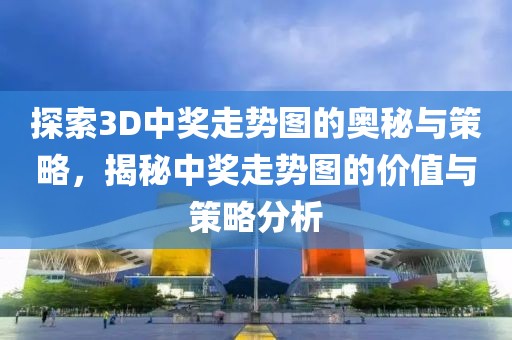 探索3D中奖走势图的奥秘与策略，揭秘中奖走势图的价值与策略分析